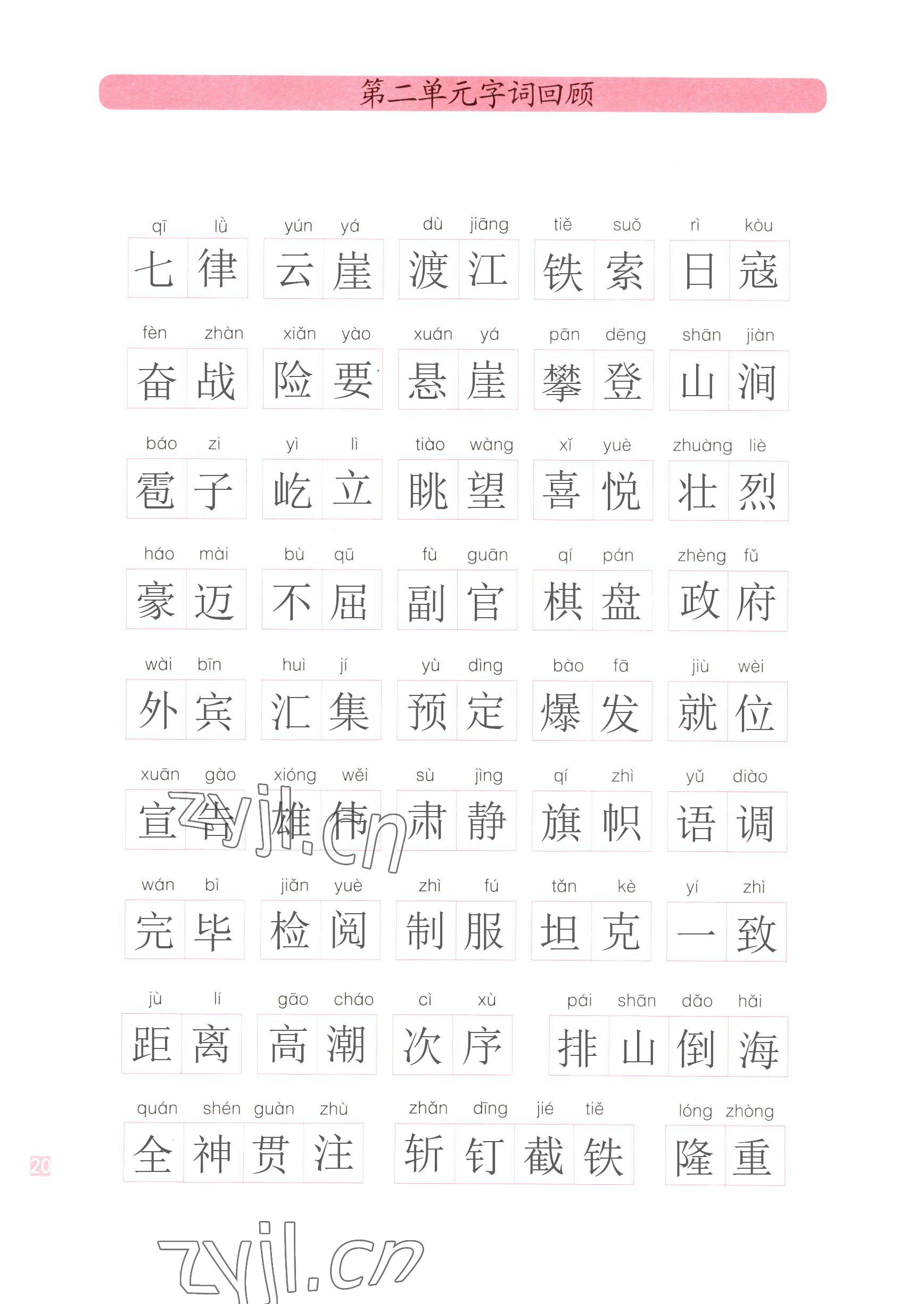 第二单元字词回顾

qī lǜ 七律　yún yá 云崖　dù jiāng 渡江　tiě suǒ 铁索　rì kòu 日寇

fèn zhàn 奋战　xiǎn yào 险要　xuán yá 悬崖　pān dēng 攀登　shān jiàn 山涧

báo zi 雹子　yì lì 屹立　tiào wàng 眺望　xǐ yuè 喜悦　zhuàng liè 壮烈

háo mài 豪迈　bù qū 不屈　fù guān 副官　qí pán 棋盘　zhèng fǔ 政府

wài bīn 外宾　huì jí 汇集　yù dìng 预定　bào fā 爆发　jiù wèi 就位

xuān gào 宣告　xióng wěi 雄伟　sù jìng 肃静　qí zhì 旗帜　yǔ diào 语调

wán bì 完毕　jiǎn yuè 检阅　zhì fú 制服　tǎn kè 坦克　yí zhì 一致

jù lí 距离　gāo cháo 高潮　cì xù 次序　pái shān dǎo hǎi 排山倒海

quán shén guàn zhù 全神贯注　zhǎn dīng jié tiě 斩钉截铁　lóng zhòng 隆重

20

zyjl.cn

zyjl.cn